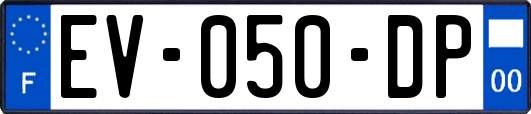 F
EV-050-DP
00